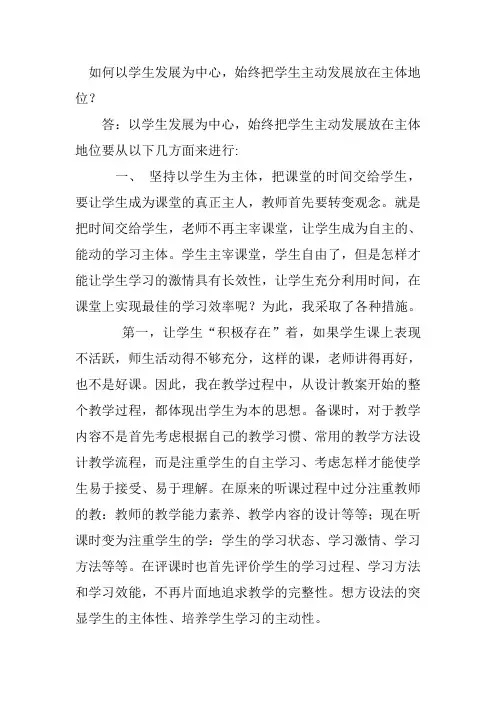 如何以学生发展为中心，始终把学生主动发展放在主体地位？

答：以学生发展为中心，始终把学生主动发展放在主体地位要从以下几方面来进行:

一、 坚持以学生为主体，把课堂的时间交给学生，要让学生成为课堂的真正主人，教师首先要转变观念。就是把时间交给学生，老师不再主宰课堂，让学生成为自主的、能动的学习主体。学生主宰课堂，学生自由了，但是怎样才能让学生学习的激情具有长效性，让学生充分利用时间，在课堂上实现最佳的学习效率呢？为此，我采取了各种措施。

第一，让学生“积极存在”着，如果学生课上表现不活跃，师生活动得不够充分，这样的课，老师讲得再好，也不是好课。因此，我在教学过程中，从设计教案开始的整个教学过程，都体现出学生为本的思想。备课时，对于教学内容不是首先考虑根据自己的教学习惯、常用的教学方法设计教学流程，而是注重学生的自主学习、考虑怎样才能使学生易于接受、易于理解。在原来的听课过程中过分注重教师的教：教师的教学能力素养、教学内容的设计等等；现在听课时变为注重学生的学：学生的学习状态、学习激情、学习方法等等。在评课时也首先评价学生的学习过程、学习方法和学习效能，不再片面地追求教学的完整性。想方设法的突显学生的主体性、培养学生学习的主动性。